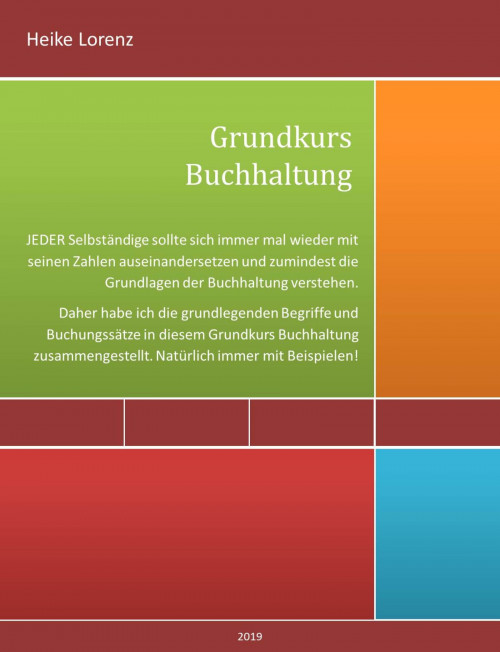 Heike Lorenz

Grundkurs
Buchhaltung

JEDER Selbständige sollte sich immer mal wieder mit seinen Zahlen auseinandersetzen und zumindest die Grundlagen der Buchhaltung verstehen.

Daher habe ich die grundlegenden Begriffe und Buchungssätze in diesem Grundkurs Buchhaltung zusammengestellt. Natürlich immer mit Beispielen!

2019